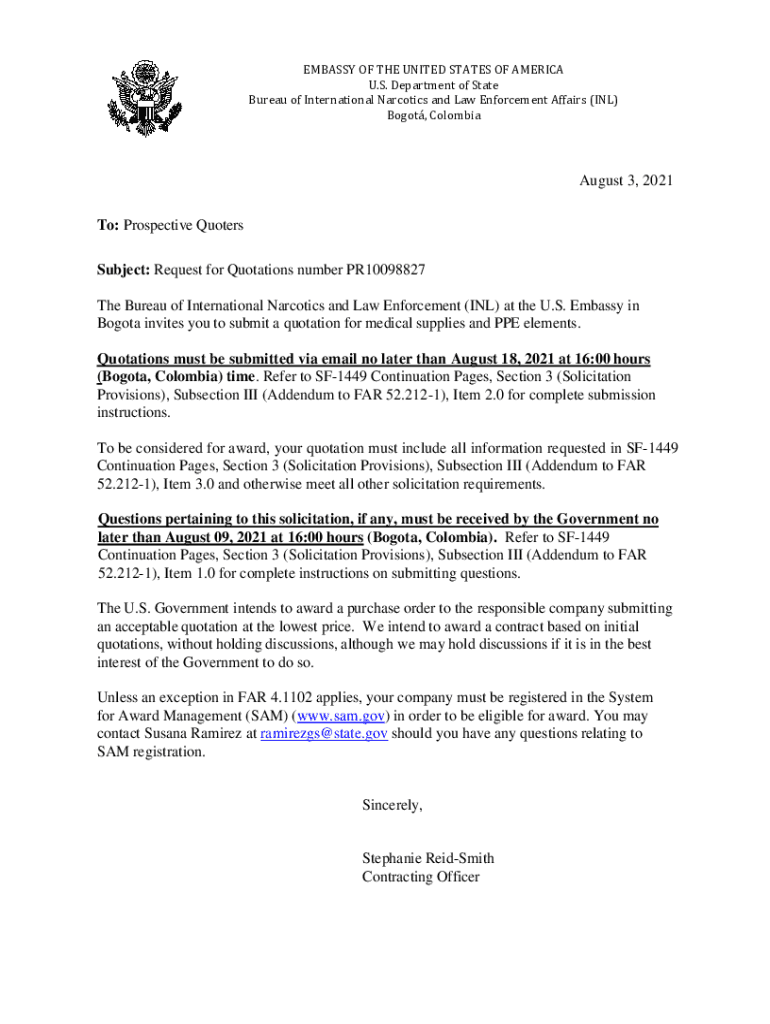 EMBASSY OF THE UNITED STATES OF AMERICA
U.S. Department of State
Bureau of International Narcotics and Law Enforcement Affairs (INL)
Bogotá, Colombia

August 3, 2021

To: Prospective Quoters

Subject: Request for Quotations number PR10098827

The Bureau of International Narcotics and Law Enforcement (INL) at the U.S. Embassy in Bogota invites you to submit a quotation for medical supplies and PPE elements.

Quotations must be submitted via email no later than August 18, 2021 at 16:00 hours (Bogota, Colombia) time. Refer to SF-1449 Continuation Pages, Section 3 (Solicitation Provisions), Subsection III (Addendum to FAR 52.212-1), Item 2.0 for complete submission instructions.

To be considered for award, your quotation must include all information requested in SF-1449 Continuation Pages, Section 3 (Solicitation Provisions), Subsection III (Addendum to FAR 52.212-1), Item 3.0 and otherwise meet all other solicitation requirements.

Questions pertaining to this solicitation, if any, must be received by the Government no later than August 09, 2021 at 16:00 hours (Bogota, Colombia). Refer to SF-1449 Continuation Pages, Section 3 (Solicitation Provisions), Subsection III (Addendum to FAR 52.212-1), Item 1.0 for complete instructions on submitting questions.

The U.S. Government intends to award a purchase order to the responsible company submitting an acceptable quotation at the lowest price. We intend to award a contract based on initial quotations, without holding discussions, although we may hold discussions if it is in the best interest of the Government to do so.

Unless an exception in FAR 4.1102 applies, your company must be registered in the System for Award Management (SAM) (www.sam.gov) in order to be eligible for award. You may contact Susana Ramirez at ramirezgs@state.gov should you have any questions relating to SAM registration.

Sincerely,

Stephanie Reid-Smith
Contracting Officer